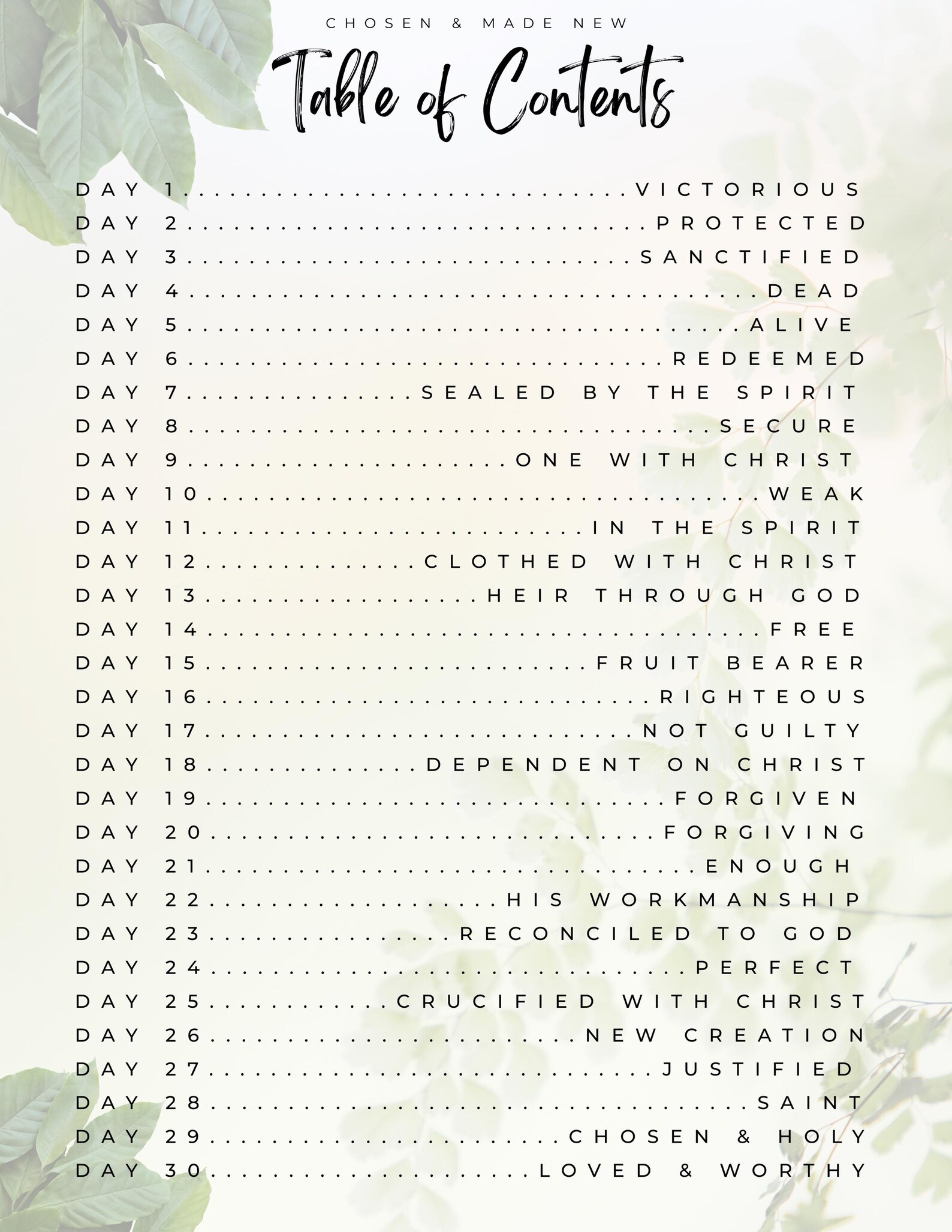 CHOSEN & MADE NEW

Table of Contents

DAY 1 VICTORIOUS
DAY 2 PROTECTED
DAY 3 SANCTIFIED
DAY 4 DEAD
DAY 5 ALIVE
DAY 6 REDEEMED
DAY 7 SEALED BY THE SPIRIT
DAY 8 SECURE
DAY 9 ONE WITH CHRIST
DAY 10 WEAK
DAY 11 IN THE SPIRIT
DAY 12 CLOTHED WITH CHRIST
DAY 13 HEIR THROUGH GOD
DAY 14 FREE
DAY 15 FRUIT BEARER
DAY 16 RIGHTEOUS
DAY 17 NOT GUILTY
DAY 18 DEPENDENT ON CHRIST
DAY 19 FORGIVEN
DAY 20 FORGIVING
DAY 21 ENOUGH
DAY 22 HIS WORKMANSHIP
DAY 23 RECONCILED TO GOD
DAY 24 PERFECT
DAY 25 CRUCIFIED WITH CHRIST
DAY 26 NEW CREATION
DAY 27 JUSTIFIED
DAY 28 SAINT
DAY 29 CHOSEN & HOLY
DAY 30 LOVED & WORTHY